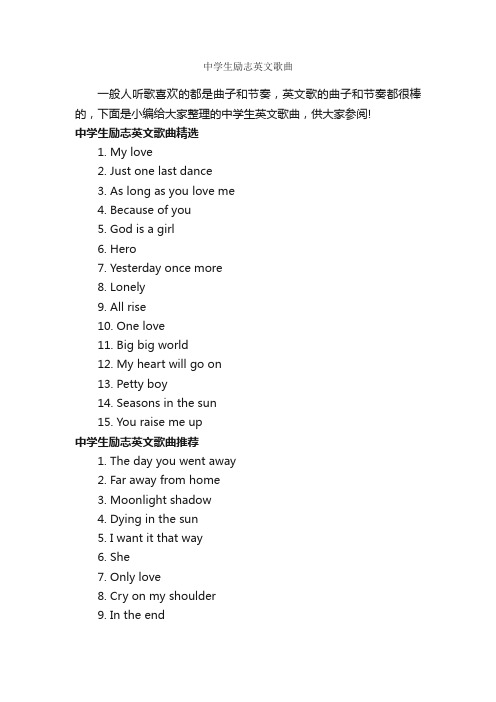 中学生励志英文歌曲

一般人听歌喜欢的都是曲子和节奏，英文歌的曲子和节奏都很棒的，下面是小编给大家整理的中学生英文歌曲，供大家参阅!

中学生励志英文歌曲精选

1. My love
2. Just one last dance
3. As long as you love me
4. Because of you
5. God is a girl
6. Hero
7. Yesterday once more
8. Lonely
9. All rise
10. One love
11. Big big world
12. My heart will go on
13. Petty boy
14. Seasons in the sun
15. You raise me up

中学生励志英文歌曲推荐

1. The day you went away
2. Far away from home
3. Moonlight shadow
4. Dying in the sun
5. I want it that way
6. She
7. Only love
8. Cry on my shoulder
9. In the end